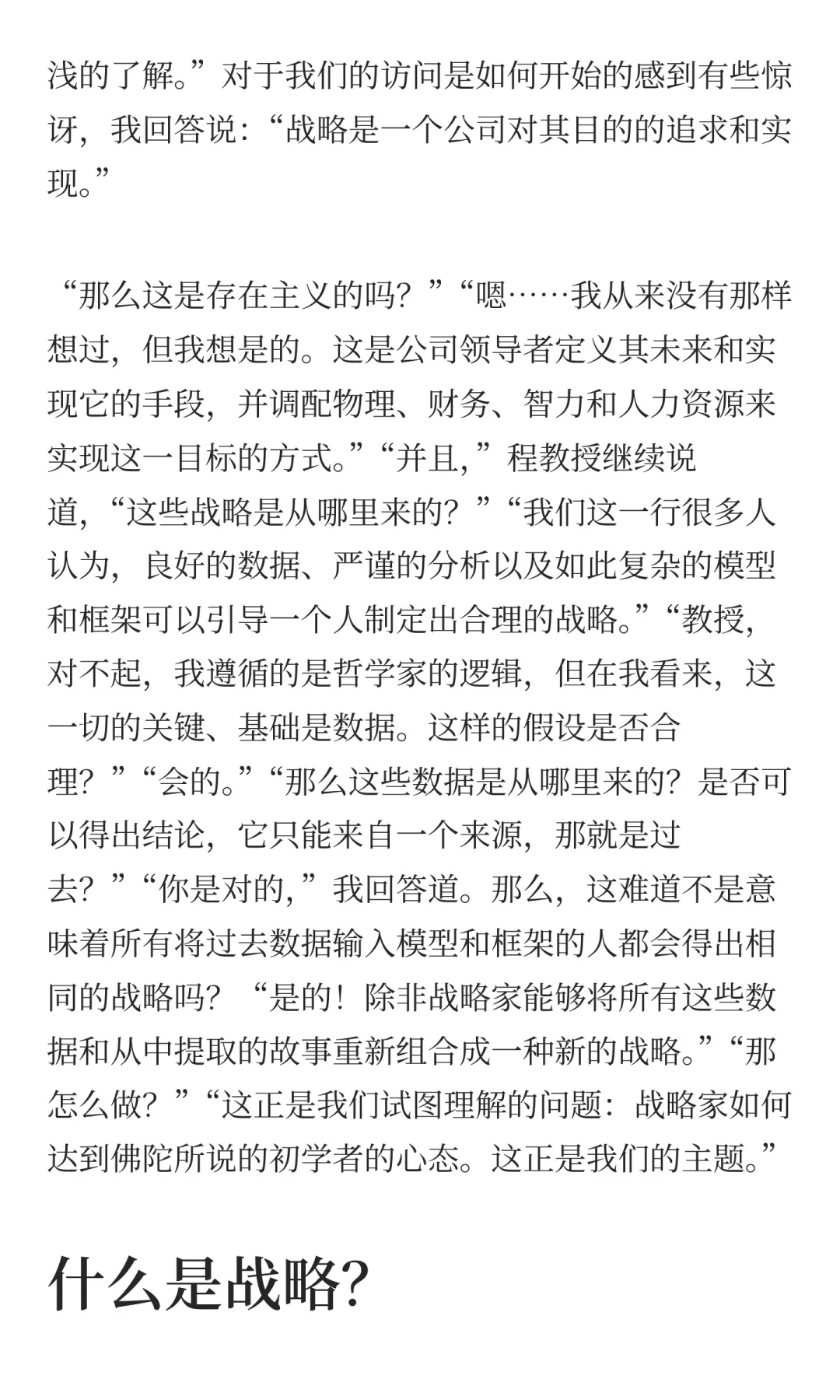 浅的了解。”对于我们的访问是如何开始的感到有些惊讶，我回答说：“战略是一个公司对其目的的追求和实现。”

“那么这是存在主义的吗？”“嗯……我从来没有那样想过，但我想是的。这是公司领导者定义其未来和实现它的手段，并调配物理、财务、智力和人力资源来实现这一目标的方式。”“并且，”程教授继续说道，“这些战略是从哪里来的？”“我们这一行很多人认为，良好的数据、严谨的分析以及如此复杂的模型和框架可以引导一个人制定出合理的战略。”“教授，对不起，我遵循的是哲学家的逻辑，但在我看来，这一切的关键、基础是数据。这样的假设是否合理？”“会的。”“那么这些数据是从哪里来的？是否可以得出结论，它只能来自一个来源，那就是过去？”“你是对的，”我回答道。那么，这难道不是意味着所有将过去数据输入模型和框架的人都会得出相同的战略吗？“是的！除非战略家能够将所有这些数据和从中提取的故事重新组合成一种新的战略。”“那怎么做？”“这正是我们试图理解的问题：战略家如何达到佛陀所说的初学者的心态。这正是我们的主题。”

什么是战略?